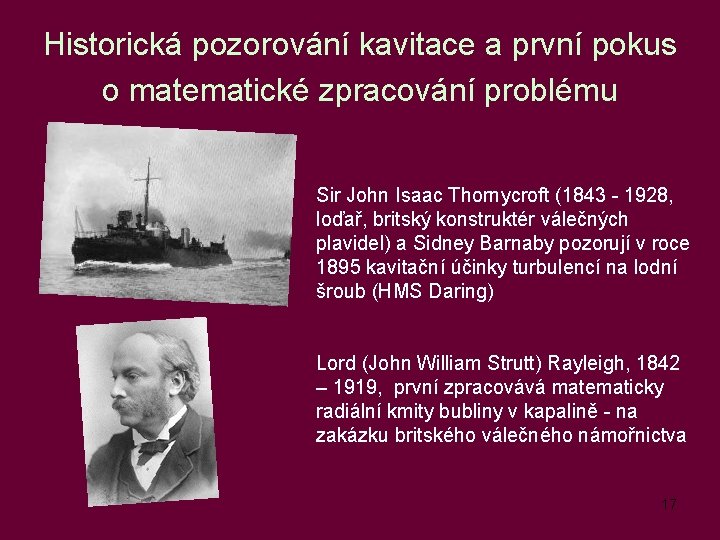 Historická pozorování kavitace a první pokus o matematické zpracování problému

Sir John Isaac Thornycroft (1843 - 1928, loďař, britský konstruktér válečných plavidel) a Sidney Barnaby pozorují v roce 1895 kavitační účinky turbulencí na lodní šroub (HMS Daring)

Lord (John William Strutt) Rayleigh, 1842 – 1919, první zpracovává matematicky radiální kmity bubliny v kapalině - na zakázku britského válečného námořnictva

17